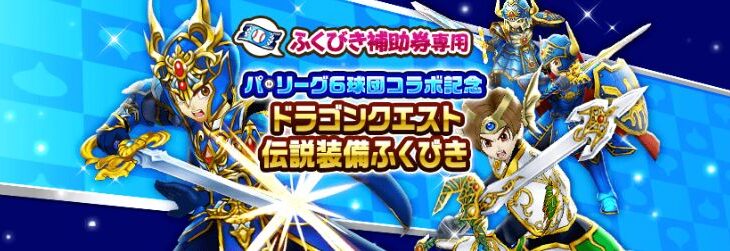 ふくびき補助券専用

パ・リーグ6球団コラボ記念

ドラゴンクエスト
伝説装備ふくびき